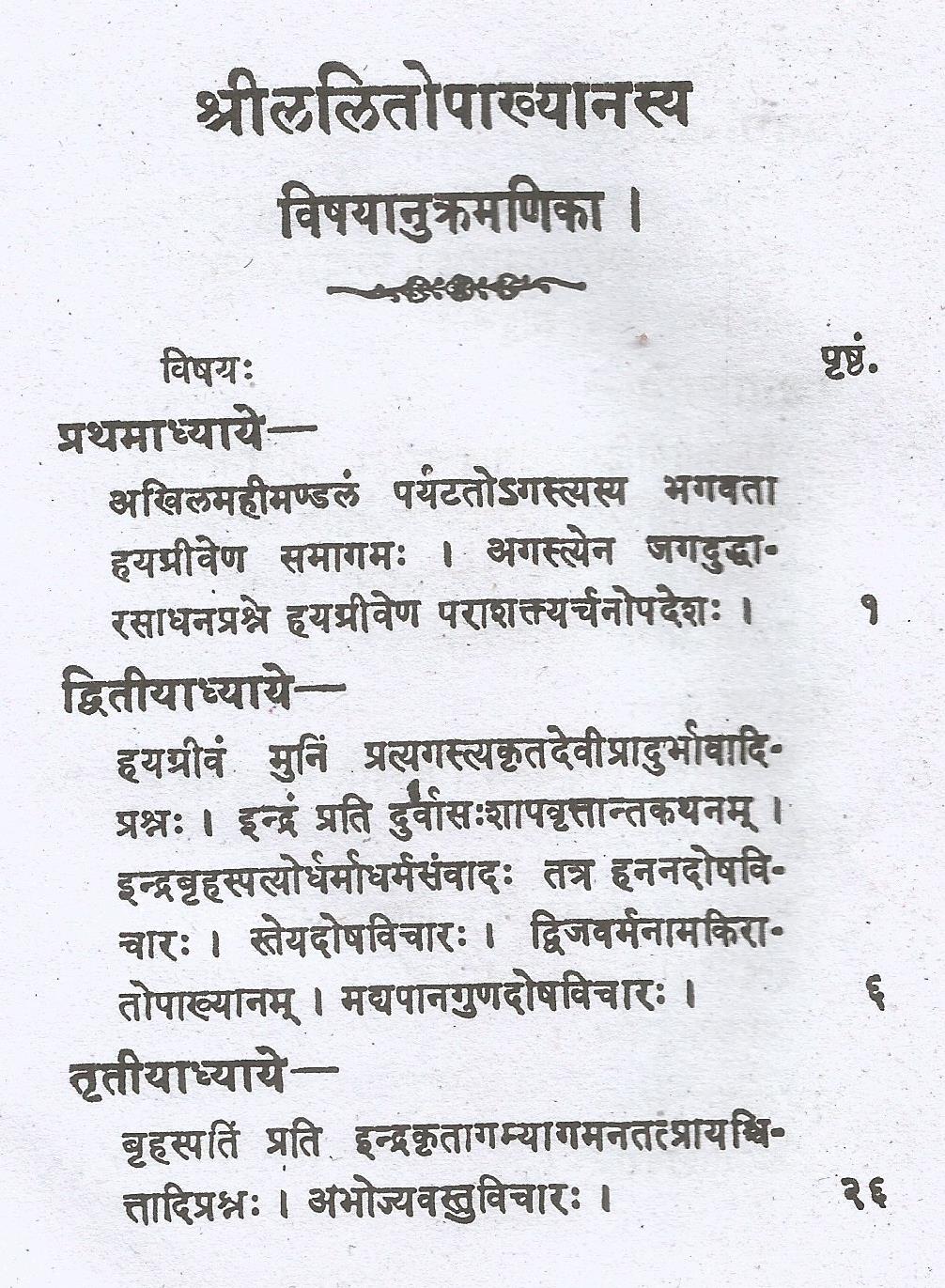 श्रीललितोपाख्यानस्य

विषयानुक्रमणिका ।

विषयः पृष्ठं.

प्रथमाध्याये—

अखिलमहीमण्डलं पर्यटतोऽगस्त्यस्य भगवता हयग्रीवेण समागमः । अगस्त्येन जगदुद्धारसाधनप्रश्ने हयग्रीवेण पराशक्त्यर्चनोपदेशः । १

द्वितीयाध्याये—

हयग्रीवं मुनिं प्रत्यगस्त्यकृतदेवीप्रादुर्भावादिप्रश्नः । इन्द्रं प्रति दुर्वासःशापवृत्तान्तकथनम् । इन्द्रबृहस्पत्योर्धर्माधर्मसंवादः तत्र हननदोषविचारः । स्तेयदोषविचारः । द्विजवर्मनामकिरातोपाख्यानम् । मद्यपानगुणदोषविचारः । ६

तृतीयाध्याये—

बृहस्पतिं प्रति इन्द्रकृतागम्यागमनतत्प्रायश्चित्तादिप्रश्नः । अभोज्यवस्तुविचारः । २६